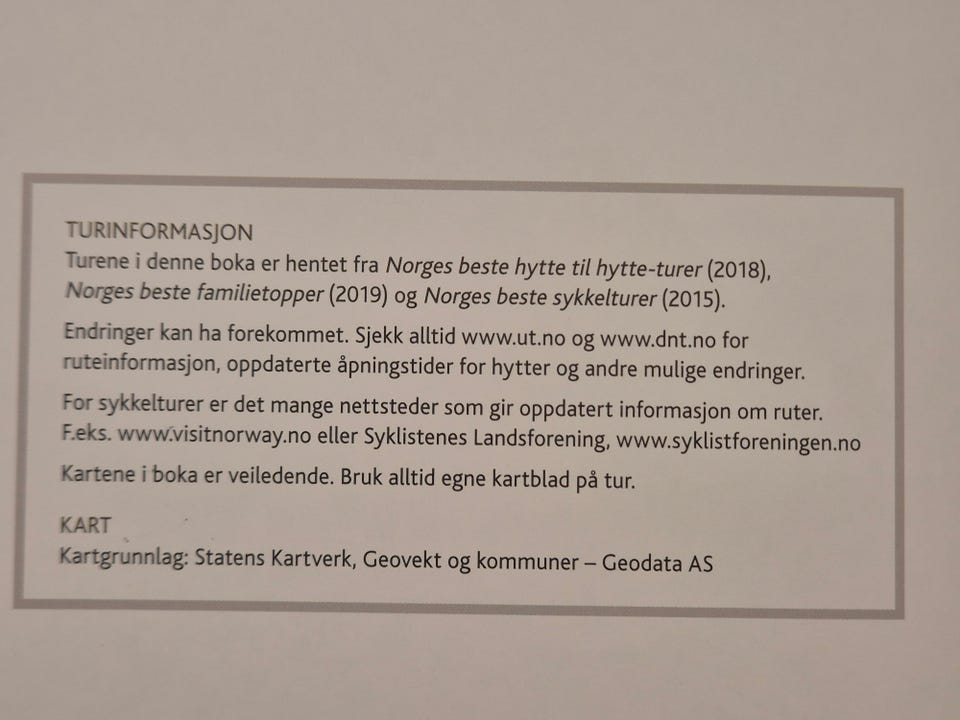 TURINFORMASJON
Turene i denne boka er hentet fra Norges beste hytte til hytte-turer (2018), Norges beste familietopper (2019) og Norges beste sykkelturer (2015).

Endringer kan ha forekommet. Sjekk alltid www.ut.no og www.dnt.no for ruteinformasjon, oppdaterte åpningstider for hytter og andre mulige endringer.

For sykkelturer er det mange nettsteder som gir oppdatert informasjon om ruter. F.eks. www.visitnorway.no eller Syklistenes Landsforening, www.syklistforeningen.no

Kartene i boka er veiledende. Bruk alltid egne kartblad på tur.

KART
Kartgrunnlag: Statens Kartverk, Geovekt og kommuner – Geodata AS